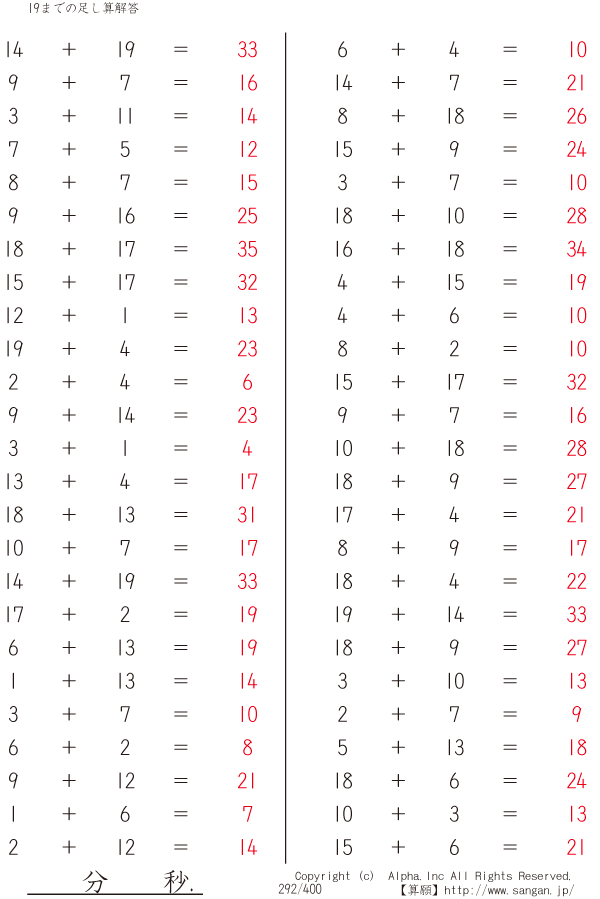 19までの足し算解答

14 + 19 = 33
9 + 7 = 16
3 + 11 = 14
7 + 5 = 12
8 + 7 = 15
9 + 16 = 25
18 + 17 = 35
15 + 17 = 32
12 + 1 = 13
19 + 4 = 23
2 + 4 = 6
9 + 14 = 23
3 + 1 = 4
13 + 4 = 17
18 + 13 = 31
10 + 7 = 17
14 + 19 = 33
17 + 2 = 19
6 + 13 = 19
1 + 13 = 14
3 + 7 = 10
6 + 2 = 8
9 + 12 = 21
1 + 6 = 7
2 + 12 = 14

6 + 4 = 10
14 + 7 = 21
8 + 18 = 26
15 + 9 = 24
3 + 7 = 10
18 + 10 = 28
16 + 18 = 34
4 + 15 = 19
4 + 6 = 10
8 + 2 = 10
15 + 17 = 32
9 + 7 = 16
10 + 18 = 28
18 + 9 = 27
17 + 4 = 21
8 + 9 = 17
18 + 4 = 22
19 + 14 = 33
18 + 9 = 27
3 + 10 = 13
2 + 7 = 9
5 + 13 = 18
18 + 6 = 24
10 + 3 = 13
15 + 6 = 21

分 秒.

Copyright (c) Alpha.Inc All Rights Reserved.
292/400
【算願】http://www.sangan.jp/